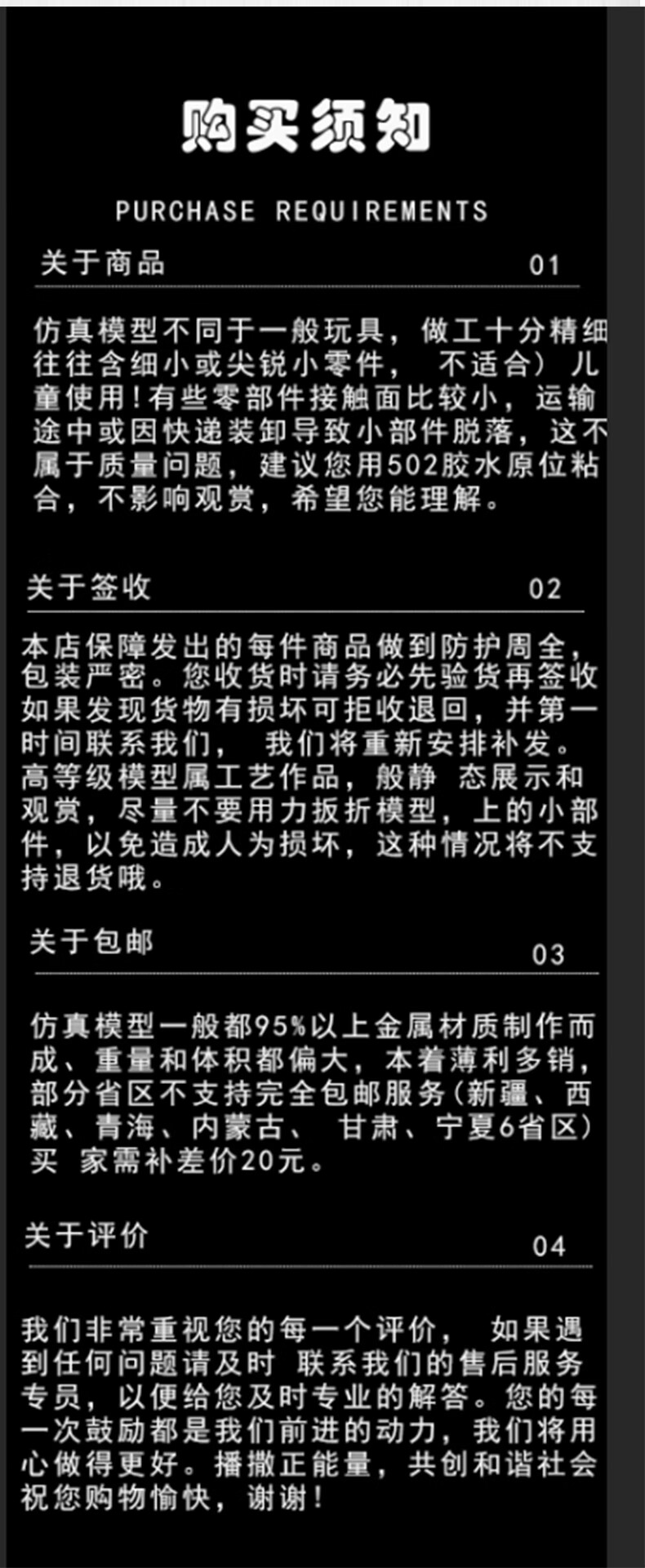 购买须知

PURCHASE REQUIREMENTS

关于商品 01

仿真模型不同于一般玩具，做工十分精细往往含细小或尖锐小零件， 不适合）儿童使用！有些零部件接触面比较小，运输途中或因快递装卸导致小部件脱落，这不属于质量问题，建议您用502胶水原位粘合，不影响观赏，希望您能理解。

关于签收 02

本店保障发出的每件商品做到防护周全，包装严密。您收货时请务必先验货再签收如果发现货物有损坏可拒收退回，并第一时间联系我们， 我们将重新安排补发。高等级模型属工艺作品，般静 态展示和观赏，尽量不要用力扳折模型，上的小部件，以免造成人为损坏，这种情况将不支持退货哦。

关于包邮 03

仿真模型一般都95%以上金属材质制作而成、重量和体积都偏大，本着薄利多销，部分省区不支持完全包邮服务(新疆、西藏、青海、内蒙古、 甘肃、宁夏6省区)买 家需补差价20元。

关于评价 04

我们非常重视您的每一个评价， 如果遇到任何问题请及时 联系我们的售后服务专员，以便给您及时专业的解答。您的每一次鼓励都是我们前进的动力，我们将用心做得更好。播撒正能量，共创和谐社会祝您购物愉快，谢谢！